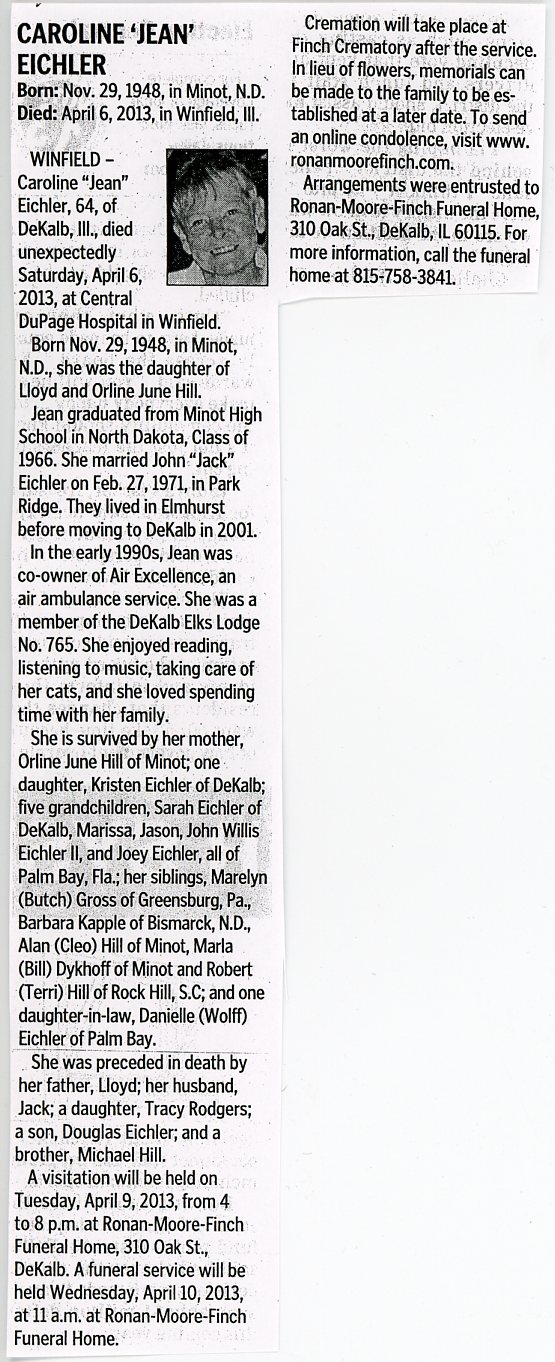 CAROLINE 'JEAN' EICHLER
Born: Nov. 29, 1948, in Minot, N.D.
Died: April 6, 2013, in Winfield, Ill.

WINFIELD – Caroline "Jean" Eichler, 64, of DeKalb, Ill., died unexpectedly Saturday, April 6, 2013, at Central DuPage Hospital in Winfield.

Born Nov. 29, 1948, in Minot, N.D., she was the daughter of Lloyd and Orline June Hill.

Jean graduated from Minot High School in North Dakota, Class of 1966. She married John "Jack" Eichler on Feb. 27, 1971, in Park Ridge. They lived in Elmhurst before moving to DeKalb in 2001.

In the early 1990s, Jean was co-owner of Air Excellence, an air ambulance service. She was a member of the DeKalb Elks Lodge No. 765. She enjoyed reading, listening to music, taking care of her cats, and she loved spending time with her family.

She is survived by her mother, Orline June Hill of Minot; one daughter, Kristen Eichler of DeKalb; five grandchildren, Sarah Eichler of DeKalb, Marissa, Jason, John Willis Eichler II, and Joey Eichler, all of Palm Bay, Fla.; her siblings, Marelyn (Butch) Gross of Greensburg, Pa., Barbara Kapple of Bismarck, N.D., Alan (Cleo) Hill of Minot, Marla (Bill) Dykhoff of Minot and Robert (Terri) Hill of Rock Hill, S.C; and one daughter-in-law, Danielle (Wolff) Eichler of Palm Bay.

She was preceded in death by her father, Lloyd; her husband, Jack; a daughter, Tracy Rodgers; a son, Douglas Eichler; and a brother, Michael Hill.

A visitation will be held on Tuesday, April 9, 2013, from 4 to 8 p.m. at Ronan-Moore-Finch Funeral Home, 310 Oak St., DeKalb. A funeral service will be held Wednesday, April 10, 2013, at 11 a.m. at Ronan-Moore-Finch Funeral Home.

Cremation will take place at Finch Crematory after the service. In lieu of flowers, memorials can be made to the family to be established at a later date. To send an online condolence, visit www.ronanmoorefinch.com.

Arrangements were entrusted to Ronan-Moore-Finch Funeral Home, 310 Oak St., DeKalb, IL 60115. For more information, call the funeral home at 815-758-3841.